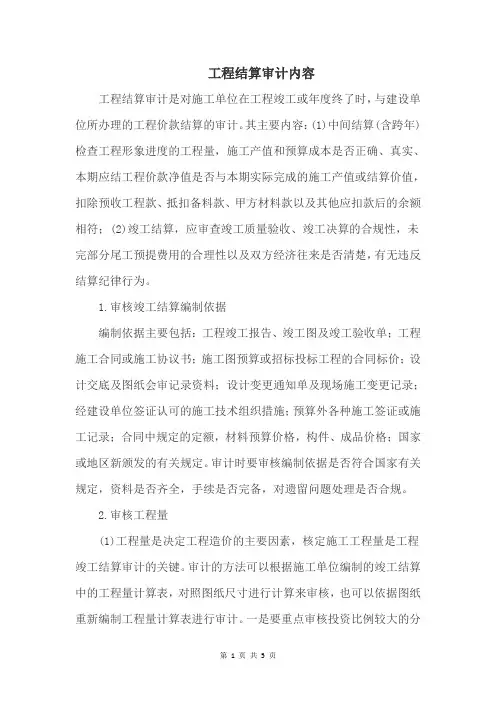 工程结算审计内容

工程结算审计是对施工单位在工程竣工或年度终了时，与建设单位所办理的工程价款结算的审计。其主要内容：(1)中间结算（含跨年）检查工程形象进度的工程量，施工产值和预算成本是否正确、真实、本期应结工程价款净值是否与本期实际完成的施工产值或结算价值，扣除预收工程款、抵扣备料款、甲方材料款以及其他应扣款后的余额相符；(2)竣工结算，应审查竣工质量验收、竣工决算的合规性，未完部分尾工预提费用的合理性以及双方经济往来是否清楚，有无违反结算纪律行为。

1.审核竣工结算编制依据

编制依据主要包括：工程竣工报告、竣工图及竣工验收单；工程施工合同或施工协议书；施工图预算或招标投标工程的合同标价；设计交底及图纸会审记录资料；设计变更通知单及现场施工变更记录；经建设单位签证认可的施工技术组织措施；预算外各种施工签证或施工记录；合同中规定的定额，材料预算价格，构件、成品价格；国家或地区新颁发的有关规定。审计时要审核编制依据是否符合国家有关规定，资料是否齐全，手续是否完备，对遗留问题处理是否合规。

2.审核工程量

(1)工程量是决定工程造价的主要因素，核定施工工程量是工程竣工结算审计的关键。审计的方法可以根据施工单位编制的竣工结算中的工程量计算表，对照图纸尺寸进行计算来审核，也可以依据图纸重新编制工程量计算表进行审计。一是要重点审核投资比例较大的分

第 1 页 共 3 页